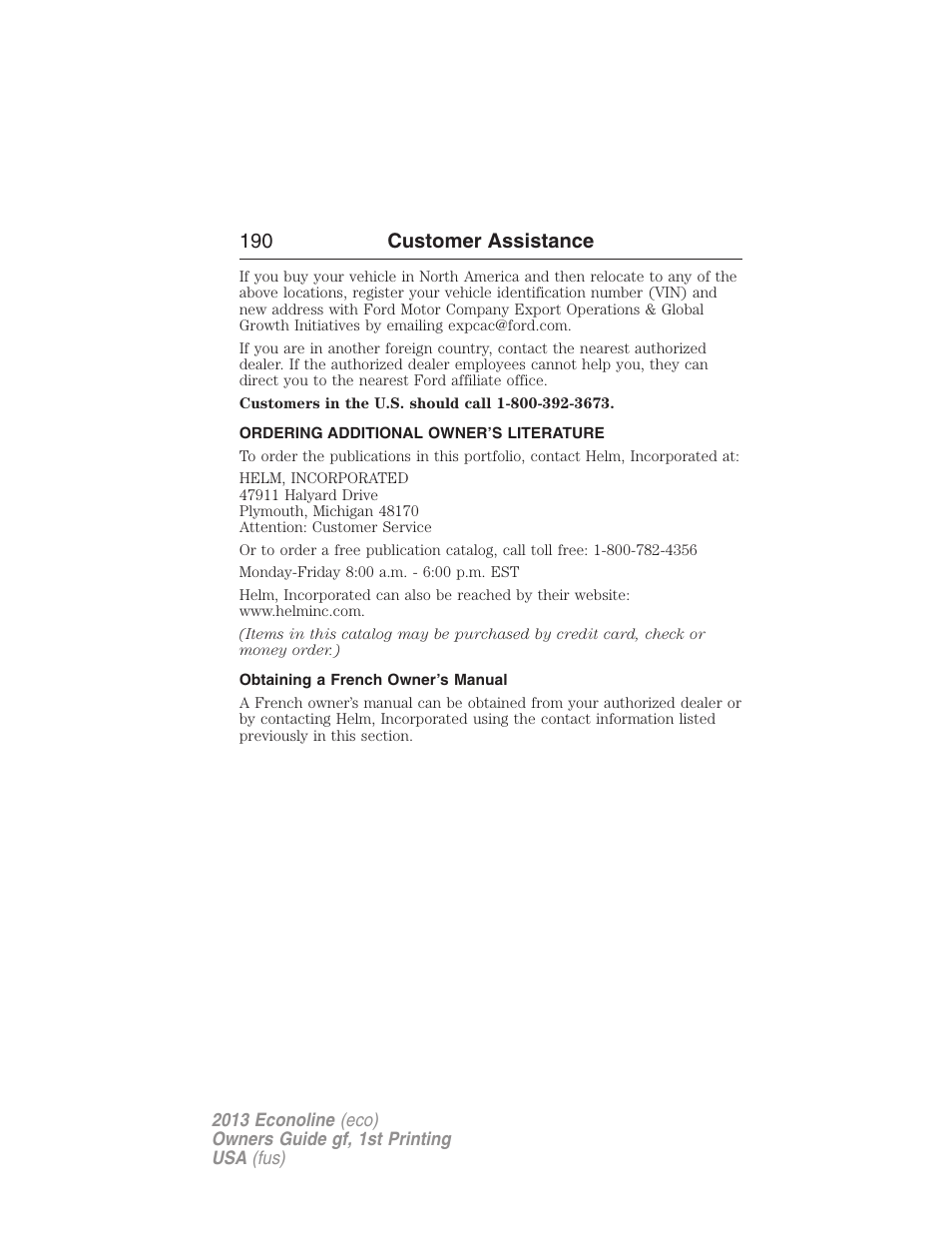 190 Customer Assistance

If you buy your vehicle in North America and then relocate to any of the above locations, register your vehicle identification number (VIN) and new address with Ford Motor Company Export Operations & Global Growth Initiatives by emailing expcac@ford.com.

If you are in another foreign country, contact the nearest authorized dealer. If the authorized dealer employees cannot help you, they can direct you to the nearest Ford affiliate office.

Customers in the U.S. should call 1-800-392-3673.

ORDERING ADDITIONAL OWNER'S LITERATURE

To order the publications in this portfolio, contact Helm, Incorporated at:

HELM, INCORPORATED
47911 Halyard Drive
Plymouth, Michigan 48170
Attention: Customer Service

Or to order a free publication catalog, call toll free: 1-800-782-4356

Monday-Friday 8:00 a.m. - 6:00 p.m. EST

Helm, Incorporated can also be reached by their website: www.helminc.com.

(Items in this catalog may be purchased by credit card, check or money order.)

Obtaining a French Owner's Manual

A French owner's manual can be obtained from your authorized dealer or by contacting Helm, Incorporated using the contact information listed previously in this section.

2013 Econoline (eco)
Owners Guide gf, 1st Printing
USA (fus)